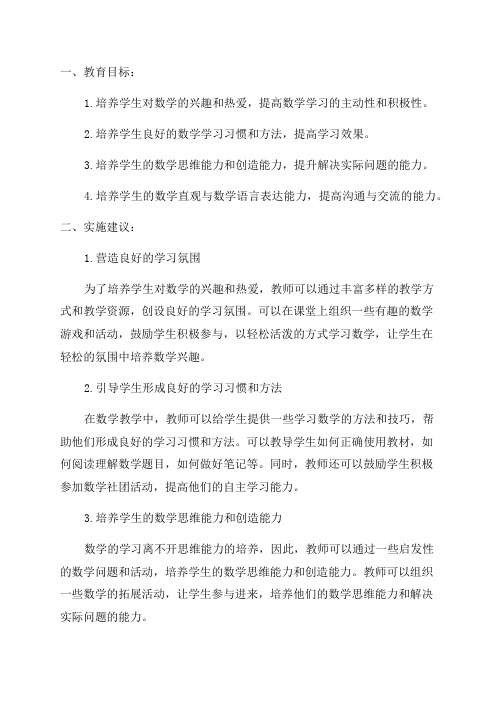 一、教育目标：

1.培养学生对数学的兴趣和热爱，提高数学学习的主动性和积极性。

2.培养学生良好的数学学习习惯和方法，提高学习效果。

3.培养学生的数学思维能力和创造能力，提升解决实际问题的能力。

4.培养学生的数学直观与数学语言表达能力，提高沟通与交流的能力。

二、实施建议：

1.营造良好的学习氛围

为了培养学生对数学的兴趣和热爱，教师可以通过丰富多样的教学方式和教学资源，创设良好的学习氛围。可以在课堂上组织一些有趣的数学游戏和活动，鼓励学生积极参与，以轻松活泼的方式学习数学，让学生在轻松的氛围中培养数学兴趣。

2.引导学生形成良好的学习习惯和方法

在数学教学中，教师可以给学生提供一些学习数学的方法和技巧，帮助他们形成良好的学习习惯和方法。可以教导学生如何正确使用教材，如何阅读理解数学题目，如何做好笔记等。同时，教师还可以鼓励学生积极参加数学社团活动，提高他们的自主学习能力。

3.培养学生的数学思维能力和创造能力

数学的学习离不开思维能力的培养，因此，教师可以通过一些启发性的数学问题和活动，培养学生的数学思维能力和创造能力。教师可以组织一些数学的拓展活动，让学生参与进来，培养他们的数学思维能力和解决实际问题的能力。